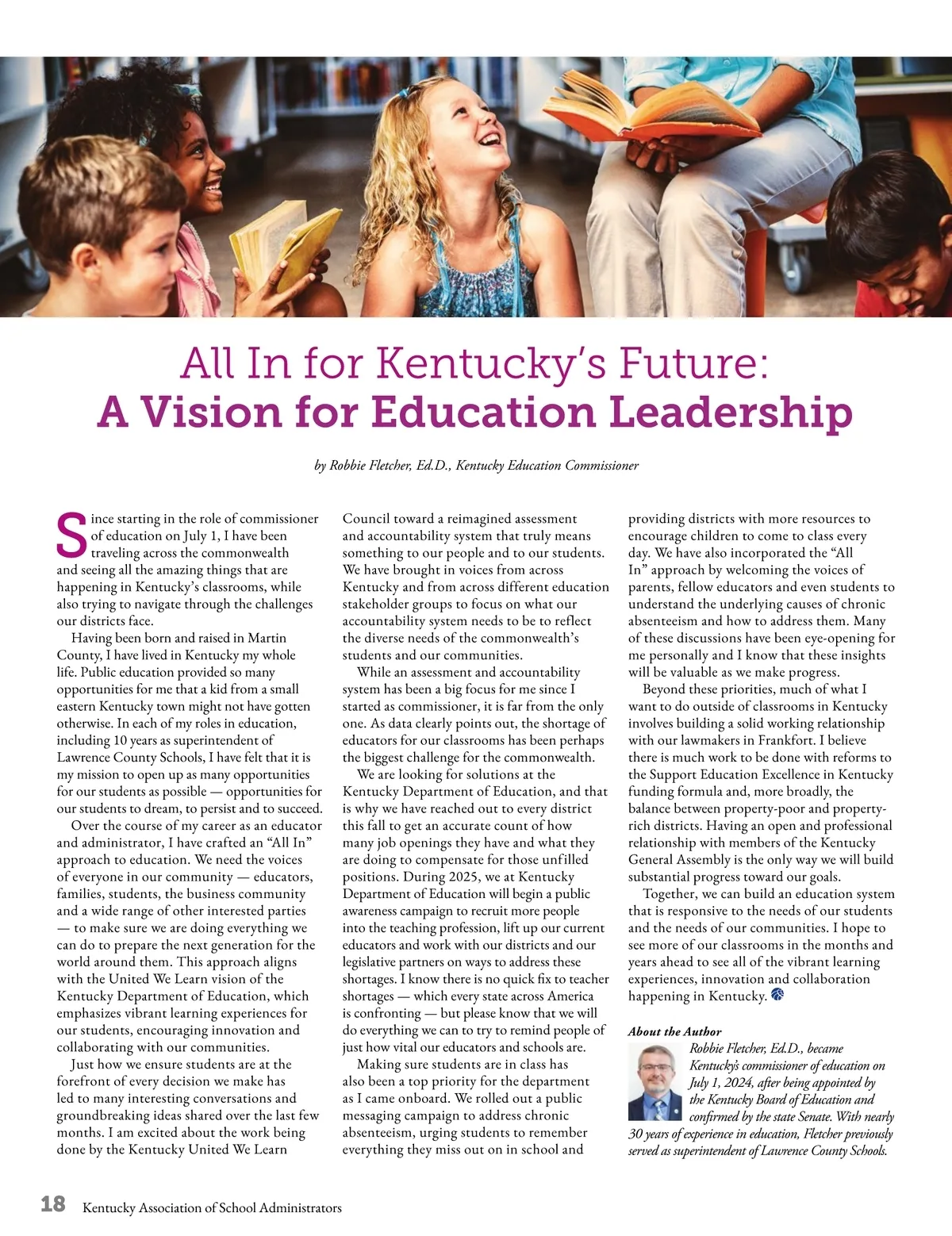 All In for Kentucky's Future:
A Vision for Education Leadership

by Robbie Fletcher, Ed.D., Kentucky Education Commissioner

Since starting in the role of commissioner of education on July 1, I have been traveling across the commonwealth and seeing all the amazing things that are happening in Kentucky's classrooms, while also trying to navigate through the challenges our districts face.

Having been born and raised in Martin County, I have lived in Kentucky my whole life. Public education provided so many opportunities for me that a kid from a small eastern Kentucky town might not have gotten otherwise. In each of my roles in education, including 10 years as superintendent of Lawrence County Schools, I have felt that it is my mission to open up as many opportunities for our students as possible — opportunities for our students to dream, to persist and to succeed.

Over the course of my career as an educator and administrator, I have crafted an "All In" approach to education. We need the voices of everyone in our community — educators, families, students, the business community and a wide range of other interested parties — to make sure we are doing everything we can do to prepare the next generation for the world around them. This approach aligns with the United We Learn vision of the Kentucky Department of Education, which emphasizes vibrant learning experiences for our students, encouraging innovation and collaborating with our communities.

Just how we ensure students are at the forefront of every decision we make has led to many interesting conversations and groundbreaking ideas shared over the last few months. I am excited about the work being done by the Kentucky United We Learn Council toward a reimagined assessment and accountability system that truly means something to our people and to our students. We have brought in voices from across Kentucky and from across different education stakeholder groups to focus on what our accountability system needs to be to reflect the diverse needs of the commonwealth's students and our communities.

While an assessment and accountability system has been a big focus for me since I started as commissioner, it is far from the only one. As data clearly points out, the shortage of educators for our classrooms has been perhaps the biggest challenge for the commonwealth.

We are looking for solutions at the Kentucky Department of Education, and that is why we have reached out to every district this fall to get an accurate count of how many job openings they have and what they are doing to compensate for those unfilled positions. During 2025, we at Kentucky Department of Education will begin a public awareness campaign to recruit more people into the teaching profession, lift up our current educators and work with our districts and our legislative partners on ways to address these shortages. I know there is no quick fix to teacher shortages — which every state across America is confronting — but please know that we will do everything we can to try to remind people of just how vital our educators and schools are.

Making sure students are in class has also been a top priority for the department as I came onboard. We rolled out a public messaging campaign to address chronic absenteeism, urging students to remember everything they miss out on in school and providing districts with more resources to encourage children to come to class every day. We have also incorporated the "All In" approach by welcoming the voices of parents, fellow educators and even students to understand the underlying causes of chronic absenteeism and how to address them. Many of these discussions have been eye-opening for me personally and I know that these insights will be valuable as we make progress.

Beyond these priorities, much of what I want to do outside of classrooms in Kentucky involves building a solid working relationship with our lawmakers in Frankfort. I believe there is much work to be done with reforms to the Support Education Excellence in Kentucky funding formula and, more broadly, the balance between property-poor and property-rich districts. Having an open and professional relationship with members of the Kentucky General Assembly is the only way we will build substantial progress toward our goals.

Together, we can build an education system that is responsive to the needs of our students and the needs of our communities. I hope to see more of our classrooms in the months and years ahead to see all of the vibrant learning experiences, innovation and collaboration happening in Kentucky.

About the Author
Robbie Fletcher, Ed.D., became Kentucky's commissioner of education on July 1, 2024, after being appointed by the Kentucky Board of Education and confirmed by the state Senate. With nearly 30 years of experience in education, Fletcher previously served as superintendent of Lawrence County Schools.

18 Kentucky Association of School Administrators